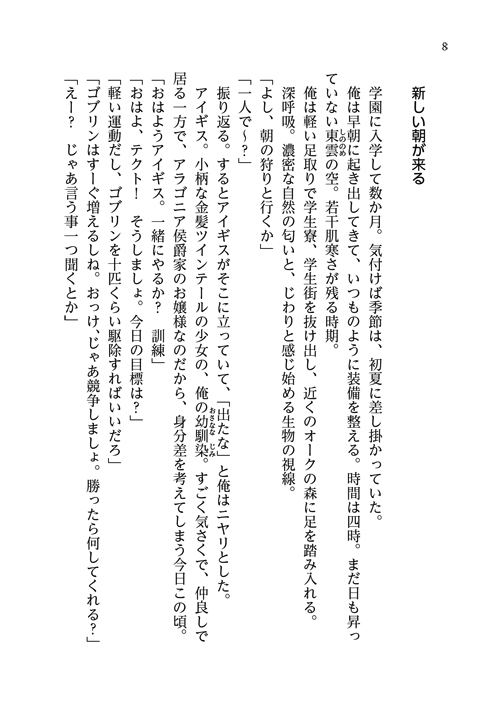 8

新しい朝が来る

学園に入学して数か月。気付けば季節は、初夏に差し掛かっていた。

俺は早朝に起き出してきて、いつものように装備を整える。時間は四時。まだ日も昇っていない東雲(しののめ)の空。若干肌寒さが残る時期。

俺は軽い足取りで学生寮、学生街を抜け出し、近くのオークの森に足を踏み入れる。

深呼吸。濃密な自然の匂いと、じわりと感じ始める生物の視線。

「よし、朝の狩りと行くか」

「一人で～？」

振り返る。するとアイギスがそこに立っていて、「出たな」と俺はニヤリとした。

アイギス。小柄な金髪ツインテールの少女の、俺の幼馴染(おさななじみ)。すごく気さくで、仲良しで居る一方で、アラゴニア侯爵家のお嬢様なのだから、身分差を考えてしまう今日この頃。

「おはようアイギス。一緒にやるか？　訓練」

「おはよ、テクト！　そうしましょ。今日の目標は？」

「軽い運動だし、ゴブリンを十匹くらい駆除すればいいだろ」

「ゴブリンはすーぐ増えるしね。おっけ、じゃあ競争しましょ。勝ったら何してくれる？」

「えー？　じゃあ言う事一つ聞くとか」